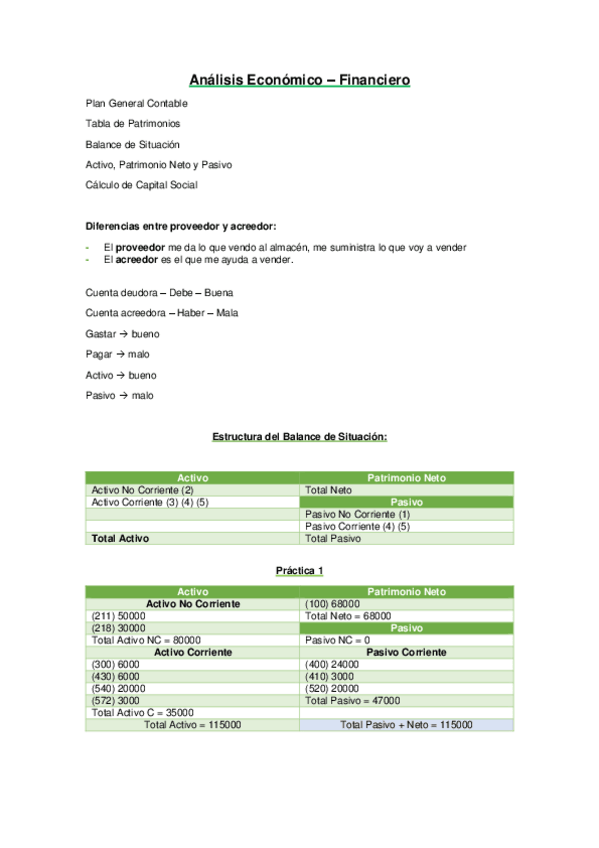 Análisis Económico – Financiero

Plan General Contable

Tabla de Patrimonios

Balance de Situación

Activo, Patrimonio Neto y Pasivo

Cálculo de Capital Social

Diferencias entre proveedor y acreedor:

- El proveedor me da lo que vendo al almacén, me suministra lo que voy a vender
- El acreedor es el que me ayuda a vender.

Cuenta deudora – Debe – Buena

Cuenta acreedora – Haber – Mala

Gastar → bueno

Pagar → malo

Activo → bueno

Pasivo → malo

Estructura del Balance de Situación:

| Activo | Patrimonio Neto |
|---|---|
| Activo No Corriente (2) | Total Neto |
| Activo Corriente (3) (4) (5) | Pasivo |
| | Pasivo No Corriente (1) |
| | Pasivo Corriente (4) (5) |
| Total Activo | Total Pasivo |

Práctica 1

| Activo | Patrimonio Neto |
|---|---|
| Activo No Corriente | (100) 68000 |
| (211) 50000 | Total Neto = 68000 |
| (218) 30000 | Pasivo |
| Total Activo NC = 80000 | Pasivo NC = 0 |
| Activo Corriente | Pasivo Corriente |
| (300) 6000 | (400) 24000 |
| (430) 6000 | (410) 3000 |
| (540) 20000 | (520) 20000 |
| (572) 3000 | Total Pasivo = 47000 |
| Total Activo C = 35000 | |
| Total Activo = 115000 | Total Pasivo + Neto = 115000 |